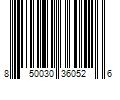 8 50030 36052 6